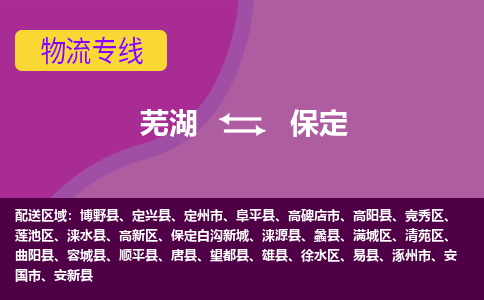 物流专线

芜湖 保定

配送区域：博野县、定兴县、定州市、阜平县、高碑店市、高阳县、竞秀区、莲池区、涞水县、高新区、保定白沟新城、涞源县、蠡县、满城区、清苑区、曲阳县、容城县、顺平县、唐县、望都县、雄县、徐水区、易县、涿州市、安国市、安新县